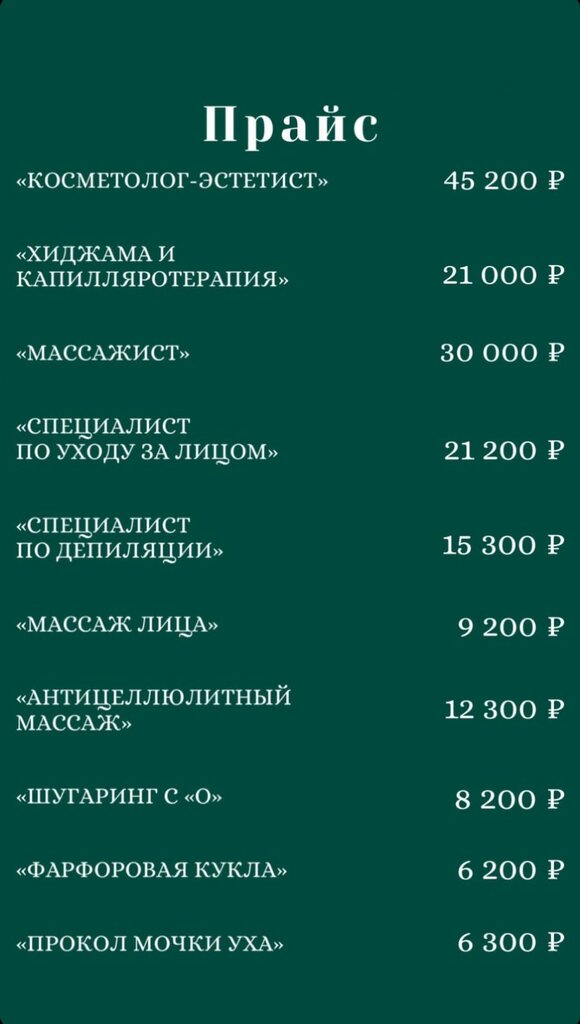 Прайс

«КОСМЕТОЛОГ-ЭСТЕТИСТ» 45 200 ₽

«ХИДЖАМА И КАПИЛЛЯРОТЕРАПИЯ» 21 000 ₽

«МАССАЖИСТ» 30 000 ₽

«СПЕЦИАЛИСТ ПО УХОДУ ЗА ЛИЦОМ» 21 200 ₽

«СПЕЦИАЛИСТ ПО ДЕПИЛЯЦИИ» 15 300 ₽

«МАССАЖ ЛИЦА» 9 200 ₽

«АНТИЦЕЛЛЮЛИТНЫЙ МАССАЖ» 12 300 ₽

«ШУГАРИНГ С «О» 8 200 ₽

«ФАРФОРОВАЯ КУКЛА» 6 200 ₽

«ПРОКОЛ МОЧКИ УХА» 6 300 ₽